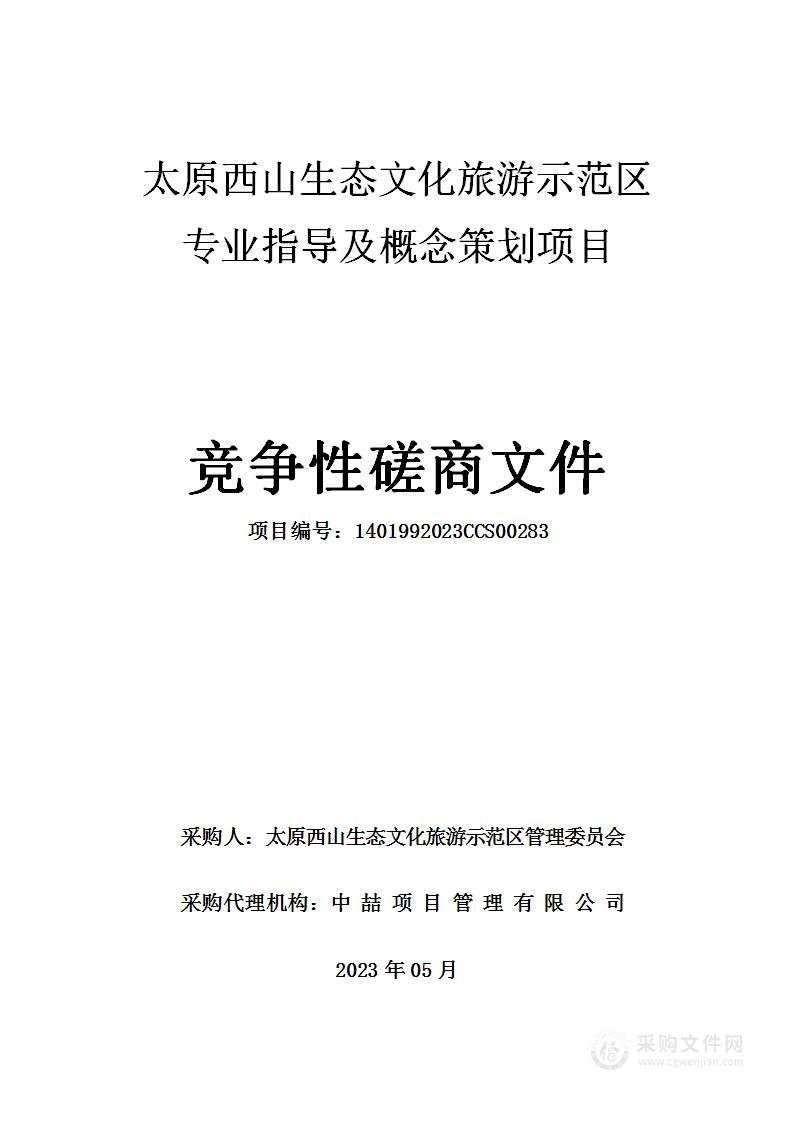 太原西山生态文化旅游示范区
专业指导及概念策划项目

竞争性磋商文件

项目编号：1401992023CCS00283

采购人：太原西山生态文化旅游示范区管理委员会

采购代理机构：中 喆 项 目 管 理 有 限 公 司

2023 年 05 月

采购文件网
www.cgwenjian.com